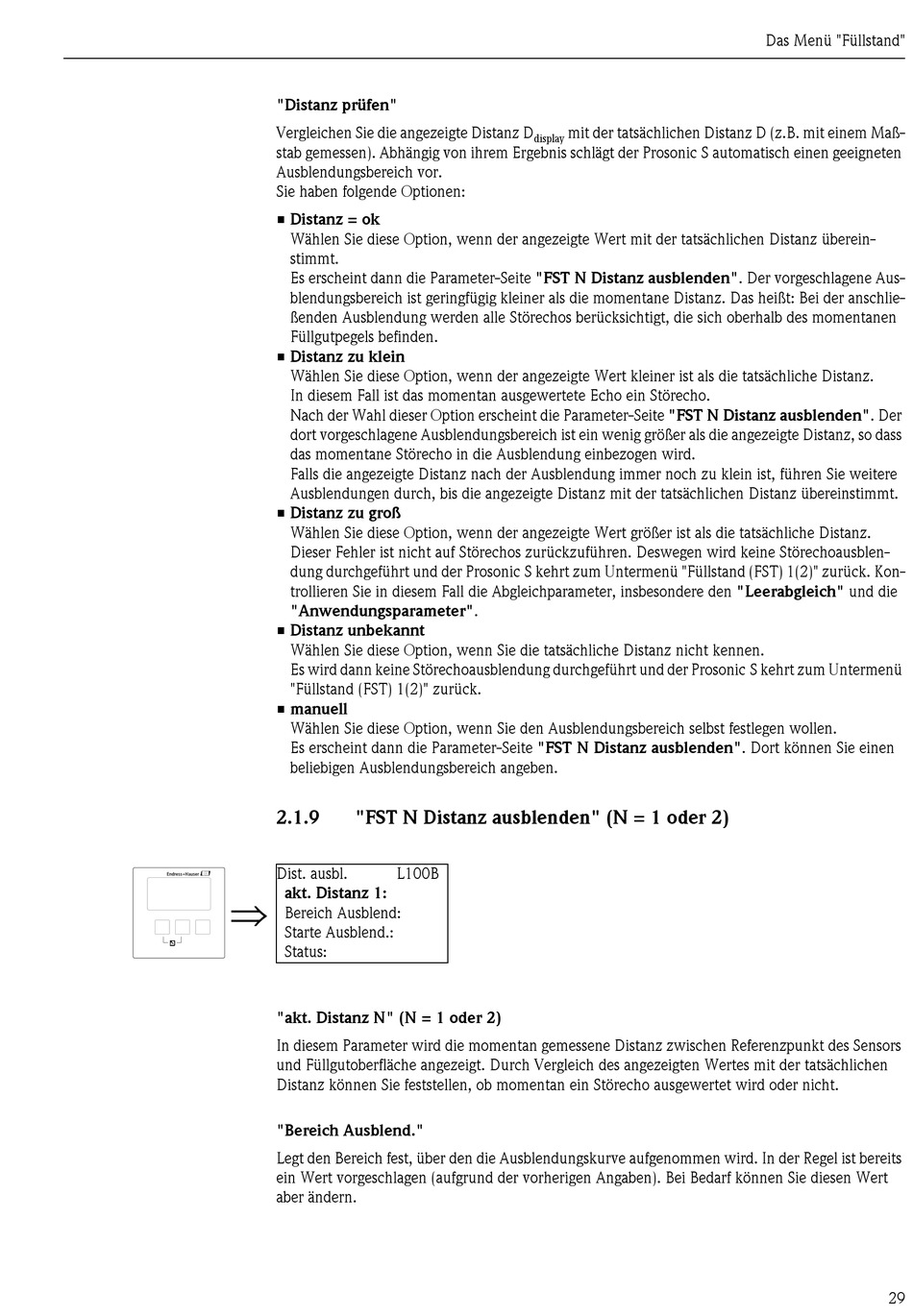 Das Menü "Füllstand"

"Distanz prüfen"

Vergleichen Sie die angezeigte Distanz $D_{display}$ mit der tatsächlichen Distanz D (z.B. mit einem Maßstab gemessen). Abhängig von ihrem Ergebnis schlägt der Prosonic S automatisch einen geeigneten Ausblendungsbereich vor.
Sie haben folgende Optionen:

■ Distanz = ok
Wählen Sie diese Option, wenn der angezeigte Wert mit der tatsächlichen Distanz übereinstimmt.
Es erscheint dann die Parameter-Seite "FST N Distanz ausblenden". Der vorgeschlagene Ausblendungsbereich ist geringfügig kleiner als die momentane Distanz. Das heißt: Bei der anschließenden Ausblendung werden alle Störechos berücksichtigt, die sich oberhalb des momentanen Füllgutpegels befinden.
■ Distanz zu klein
Wählen Sie diese Option, wenn der angezeigte Wert kleiner ist als die tatsächliche Distanz.
In diesem Fall ist das momentan ausgewertete Echo ein Störecho.
Nach der Wahl dieser Option erscheint die Parameter-Seite "FST N Distanz ausblenden". Der dort vorgeschlagene Ausblendungsbereich ist ein wenig größer als die angezeigte Distanz, so dass das momentane Störecho in die Ausblendung einbezogen wird.
Falls die angezeigte Distanz nach der Ausblendung immer noch zu klein ist, führen Sie weitere Ausblendungen durch, bis die angezeigte Distanz mit der tatsächlichen Distanz übereinstimmt.
■ Distanz zu groß
Wählen Sie diese Option, wenn der angezeigte Wert größer ist als die tatsächliche Distanz.
Dieser Fehler ist nicht auf Störechos zurückzuführen. Deswegen wird keine Störechoausblendung durchgeführt und der Prosonic S kehrt zum Untermenü "Füllstand (FST) 1(2)" zurück. Kontrollieren Sie in diesem Fall die Abgleichparameter, insbesondere den "Leerabgleich" und die "Anwendungsparameter".
■ Distanz unbekannt
Wählen Sie diese Option, wenn Sie die tatsächliche Distanz nicht kennen.
Es wird dann keine Störechoausblendung durchgeführt und der Prosonic S kehrt zum Untermenü "Füllstand (FST) 1(2)" zurück.
■ manuell
Wählen Sie diese Option, wenn Sie den Ausblendungsbereich selbst festlegen wollen.
Es erscheint dann die Parameter-Seite "FST N Distanz ausblenden". Dort können Sie einen beliebigen Ausblendungsbereich angeben.

2.1.9 "FST N Distanz ausblenden" (N = 1 oder 2)

Endress+Hauser

⇒

Dist. ausbl. L100B
akt. Distanz 1:
Bereich Ausblend:
Starte Ausblend.:
Status:

"akt. Distanz N" (N = 1 oder 2)

In diesem Parameter wird die momentan gemessene Distanz zwischen Referenzpunkt des Sensors und Füllgutoberfläche angezeigt. Durch Vergleich des angezeigten Wertes mit der tatsächlichen Distanz können Sie feststellen, ob momentan ein Störecho ausgewertet wird oder nicht.

"Bereich Ausblend."

Legt den Bereich fest, über den die Ausblendungskurve aufgenommen wird. In der Regel ist bereits ein Wert vorgeschlagen (aufgrund der vorherigen Angaben). Bei Bedarf können Sie diesen Wert aber ändern.

29